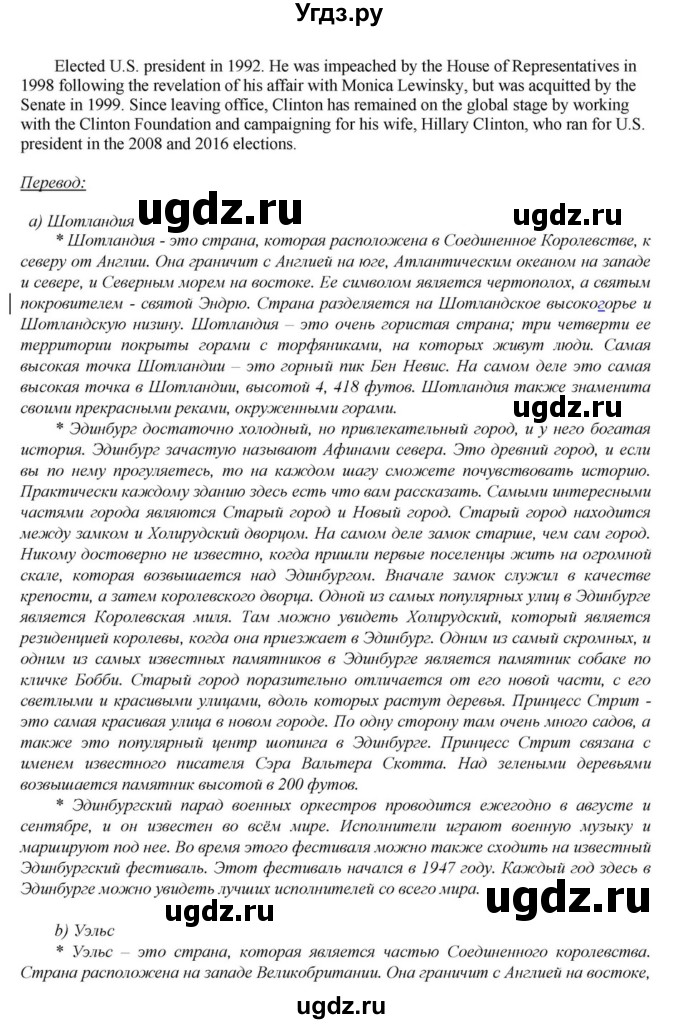 Угдз.ру

Elected U.S. president in 1992. He was impeached by the House of Representatives in 1998 following the revelation of his affair with Monica Lewinsky, but was acquitted by the Senate in 1999. Since leaving office, Clinton has remained on the global stage by working with the Clinton Foundation and campaigning for his wife, Hillary Clinton, who ran for U.S. president in the 2008 and 2016 elections.

Перевод:

a) Шотландия ugdz.ru ugdz.ru

* Шотландия - это страна, которая расположена в Соединенное Королевстве, к северу от Англии. Она граничит с Англией на юге, Атлантическим океаном на западе и севере, и Северным морем на востоке. Ее символом является чертополох, а святым покровителем - святой Эндрю. Страна разделяется на Шотландское высокогорье и Шотландскую низину. Шотландия – это очень гористая страна; три четверти ее территории покрыты горами с торфяниками, на которых живут люди. Самая высокая точка Шотландии – это горный пик Бен Невис. На самом деле это самая высокая точка в Шотландии, высотой 4, 418 футов. Шотландия также знаменита своими прекрасными реками, окруженными горами.

ugdz.ru

* Эдинбург достаточно холодный, но привлекательный город, и у него богатая история. Эдинбург зачастую называют Афинами севера. Это древний город, и если вы по нему прогуляетесь, то на каждом шагу сможете почувствовать историю. Практически каждому зданию здесь есть что вам рассказать. Самыми интересными частями города являются Старый город и Новый город. Старый город находится между замком и Холирудский дворцом. На самом деле замок старше, чем сам город. Никому достоверно не известно, когда пришли первые поселенцы жить на огромной скале, которая возвышается над Эдинбургом. Вначале замок служил в качестве крепости, а затем королевского дворца. Одной из самых популярных улиц в Эдинбурге является Королевская миля. Там можно увидеть Холирудский, который является резиденцией королевы, когда она приезжает в Эдинбург. Одним из самый скромных, и одним из самых известных памятников в Эдинбурге является памятник собаке по кличке Бобби. Старый город поразительно отличается от его новой части, с его светлыми и красивыми улицами, вдоль которых растут деревья. Принцесс Стрит - это самая красивая улица в новом городе. По одну сторону там очень много садов, а также это популярный центр шопинга в Эдинбурге. Принцесс Стрит связана с именем известного писателя Сэра Вальтера Скотта. Над зелеными деревьями возвышается памятник высотой в 200 футов.

* Эдинбургский парад военных оркестров проводится ежегодно в августе и сентябре, и он известен во всём мире. Исполнители играют военную музыку и маршируют под нее. Во время этого фестиваля можно также сходить на известный Эдинбургский фестиваль. Этот фестиваль начался в 1947 году. Каждый год здесь в Эдинбурге можно увидеть лучших исполнителей со всего мира.

ugdz.ru ugdz.ru

b) Уэльс

* Уэльс – это страна, которая является частью Соединенного королевства. Страна расположена на западе Великобритании. Она граничит с Англией на востоке,

ugdz.ru